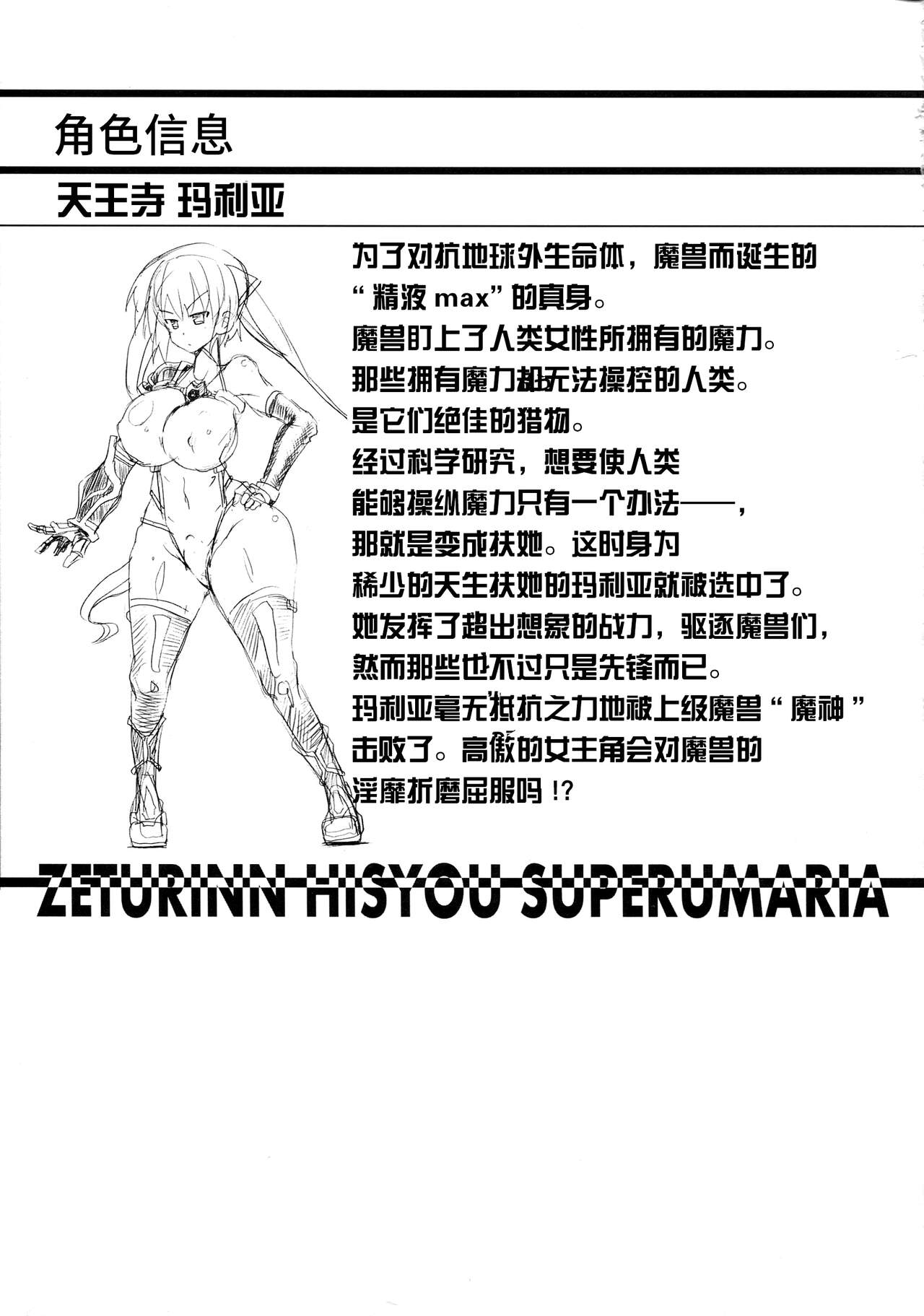 角色信息

天王寺 玛利亚

为了对抗地球外生命体，魔兽而诞生的“精液max”的真身。魔兽盯上了人类女性所拥有的魔力。那些拥有魔力却无法操控的人类。是它们绝佳的猎物。经过科学研究，想要使人类能够操纵魔力只有一个办法——，那就是变成扶她。这时身为稀少的天生扶她的玛利亚就被选中了。她发挥了超出想象的战力，驱逐魔兽们，然而那些也不过只是先锋而已。玛利亚毫无抵抗之力地被上级魔兽“魔神”击败了。高傲的女主角会对魔兽的淫靡折磨屈服吗!?

ZETURINN HISYOU SUPERUMARIA